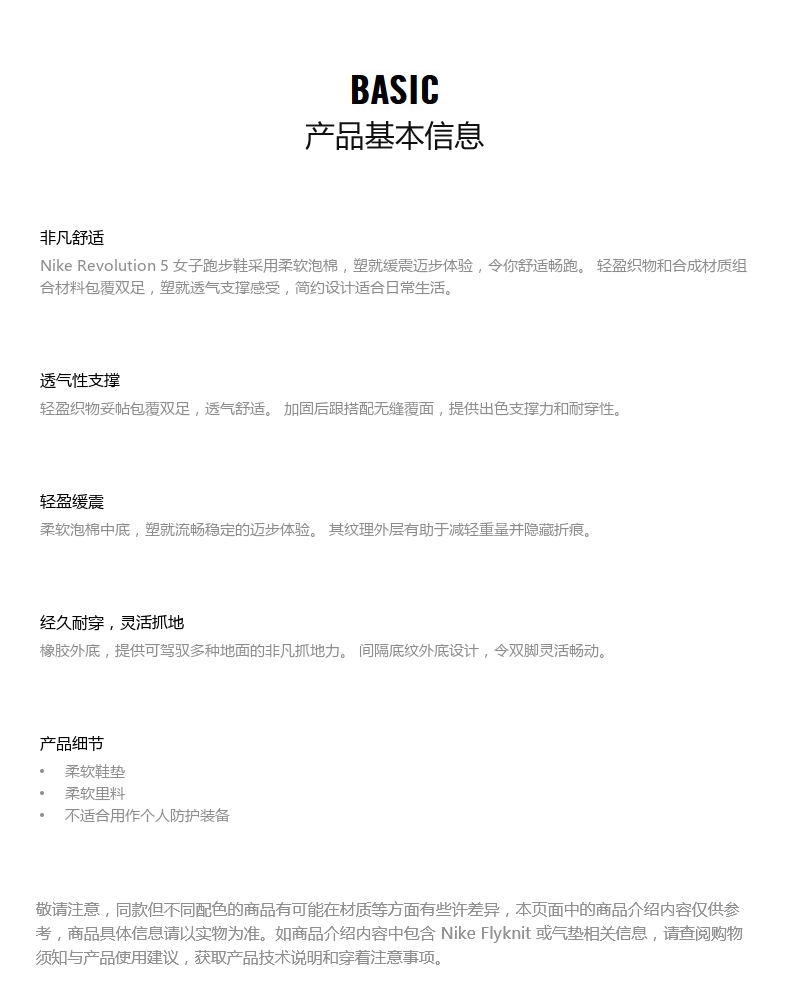 BASIC
产品基本信息

非凡舒适
Nike Revolution 5 女子跑步鞋采用柔软泡棉，塑就缓震迈步体验，令你舒适畅跑。 轻盈织物和合成材质组合材料包覆双足，塑就透气支撑感受，简约设计适合日常生活。

透气性支撑
轻盈织物妥帖包覆双足，透气舒适。 加固后跟搭配无缝覆面，提供出色支撑力和耐穿性。

轻盈缓震
柔软泡棉中底，塑就流畅稳定的迈步体验。 其纹理外层有助于减轻重量并隐藏折痕。

经久耐穿，灵活抓地
橡胶外底，提供可驾驭多种地面的非凡抓地力。 间隔底纹外底设计，令双脚灵活畅动。

产品细节
• 柔软鞋垫
• 柔软里料
• 不适合用作个人防护装备

敬请注意，同款但不同配色的商品有可能在材质等方面有些许差异，本页面中的商品介绍内容仅供参考，商品具体信息请以实物为准。如商品介绍内容中包含 Nike Flyknit 或气垫相关信息，请查阅购物须知与产品使用建议，获取产品技术说明和穿着注意事项。